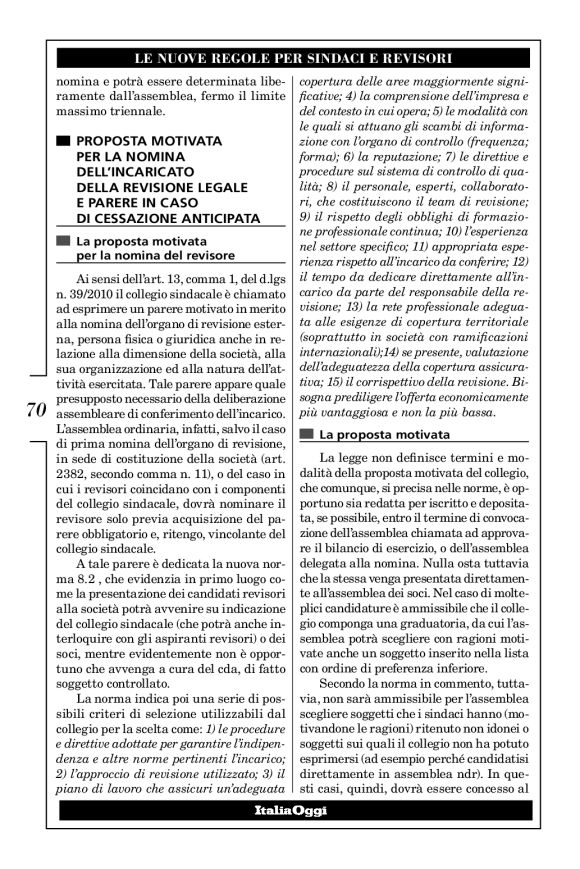 LE NUOVE REGOLE PER SINDACI E REVISORI

nomina e potrà essere determinata liberamente dall'assemblea, fermo il limite massimo triennale.

PROPOSTA MOTIVATA PER LA NOMINA DELL'INCARICATO DELLA REVISIONE LEGALE E PARERE IN CASO DI CESSAZIONE ANTICIPATA

La proposta motivata per la nomina del revisore

Ai sensi dell'art. 13, comma 1, del d.lgs n. 39/2010 il collegio sindacale è chiamato ad esprimere un parere motivato in merito alla nomina dell'organo di revisione esterna, persona fisica o giuridica anche in relazione alla dimensione della società, alla sua organizzazione ed alla natura dell'attività esercitata. Tale parere appare quale presupposto necessario della deliberazione assembleare di conferimento dell'incarico. L'assemblea ordinaria, infatti, salvo il caso di prima nomina dell'organo di revisione, in sede di costituzione della società (art. 2382, secondo comma n. 11), o del caso in cui i revisori coincidano con i componenti del collegio sindacale, dovrà nominare il revisore solo previa acquisizione del parere obbligatorio e, ritengo, vincolante del collegio sindacale.

A tale parere è dedicata la nuova norma 8.2 , che evidenzia in primo luogo come la presentazione dei candidati revisori alla società potrà avvenire su indicazione del collegio sindacale (che potrà anche interloquire con gli aspiranti revisori) o dei soci, mentre evidentemente non è opportuno che avvenga a cura del cda, di fatto soggetto controllato.

La norma indica poi una serie di possibili criteri di selezione utilizzabili dal collegio per la scelta come: 1) le procedure e direttive adottate per garantire l'indipendenza e altre norme pertinenti l'incarico; 2) l'approccio di revisione utilizzato; 3) il piano di lavoro che assicuri un'adeguata copertura delle aree maggiormente significative; 4) la comprensione dell'impresa e del contesto in cui opera; 5) le modalità con le quali si attuano gli scambi di informazione con l'organo di controllo (frequenza; forma); 6) la reputazione; 7) le direttive e procedure sul sistema di controllo di qualità; 8) il personale, esperti, collaboratori, che costituiscono il team di revisione; 9) il rispetto degli obblighi di formazione professionale continua; 10) l'esperienza nel settore specifico; 11) appropriata esperienza rispetto all'incarico da conferire; 12) il tempo da dedicare direttamente all'incarico da parte del responsabile della revisione; 13) la rete professionale adeguata alle esigenze di copertura territoriale (soprattutto in società con ramificazioni internazionali);14) se presente, valutazione dell'adeguatezza della copertura assicurativa; 15) il corrispettivo della revisione. Bisogna prediligere l'offerta economicamente più vantaggiosa e non la più bassa.

La proposta motivata

La legge non definisce termini e modalità della proposta motivata del collegio, che comunque, si precisa nelle norme, è opportuno sia redatta per iscritto e depositata, se possibile, entro il termine di convocazione dell'assemblea chiamata ad approvare il bilancio di esercizio, o dell'assemblea delegata alla nomina. Nulla osta tuttavia che la stessa venga presentata direttamente all'assemblea dei soci. Nel caso di molteplici candidature è ammissibile che il collegio componga una graduatoria, da cui l'assemblea potrà scegliere con ragioni motivate anche un soggetto inserito nella lista con ordine di preferenza inferiore.

Secondo la norma in commento, tuttavia, non sarà ammissibile per l'assemblea scegliere soggetti che i sindaci hanno (motivandone le ragioni) ritenuto non idonei o soggetti sui quali il collegio non ha potuto esprimersi (ad esempio perché candidatisi direttamente in assemblea ndr). In questi casi, quindi, dovrà essere concesso al

70

ItaliaOggi